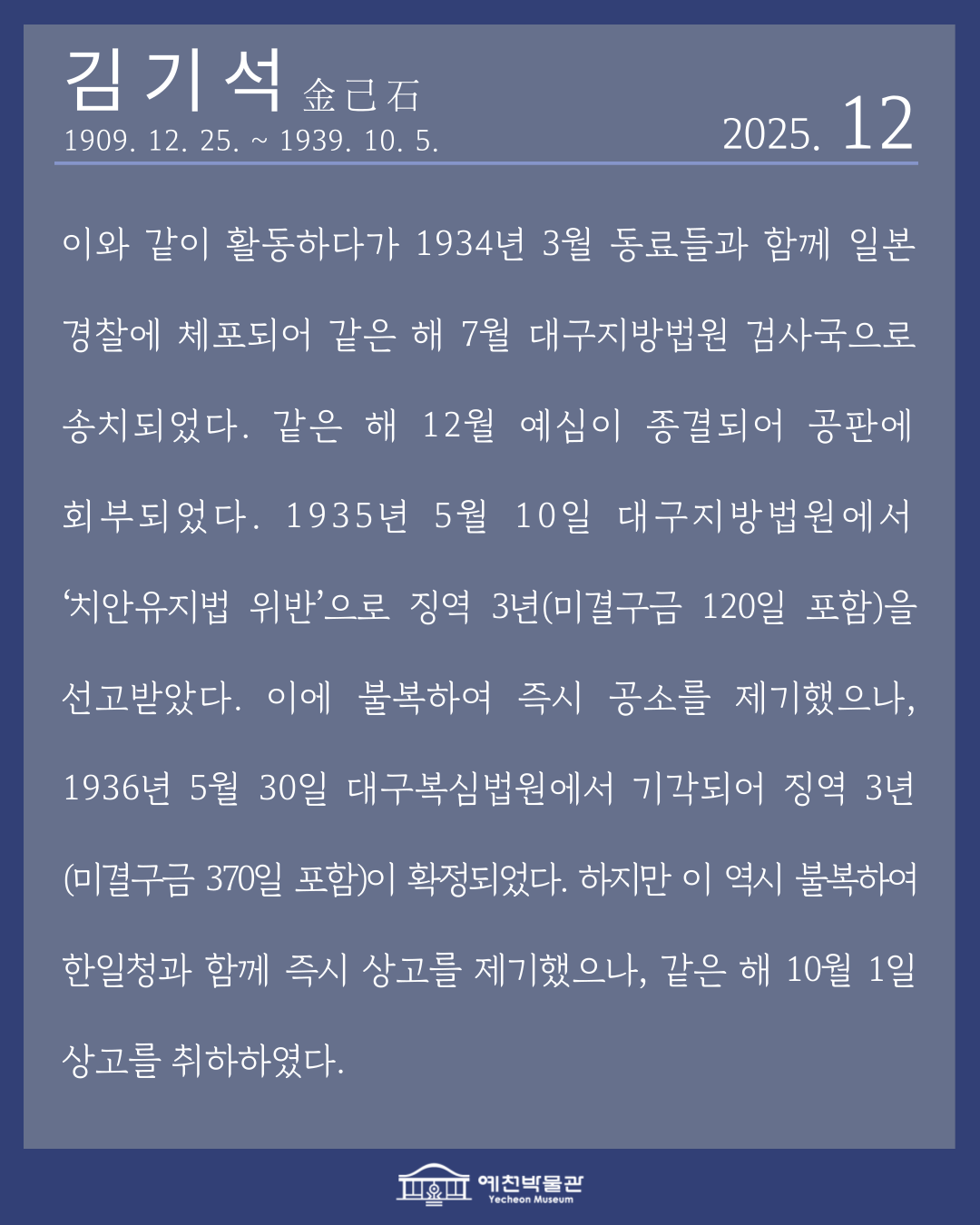 김기석 金己石
1909. 12. 25. ~ 1939. 10. 5.

2025. 12

이와 같이 활동하다가 1934년 3월 동료들과 함께 일본 경찰에 체포되어 같은 해 7월 대구지방법원 검사국으로 송치되었다. 같은 해 12월 예심이 종결되어 공판에 회부되었다. 1935년 5월 10일 대구지방법원에서 '치안유지법 위반'으로 징역 3년(미결구금 120일 포함)을 선고받았다. 이에 불복하여 즉시 공소를 제기했으나, 1936년 5월 30일 대구복심법원에서 기각되어 징역 3년(미결구금 370일 포함)이 확정되었다. 하지만 이 역시 불복하여 한일청과 함께 즉시 상고를 제기했으나, 같은 해 10월 1일 상고를 취하하였다.

예천박물관
Yecheon Museum